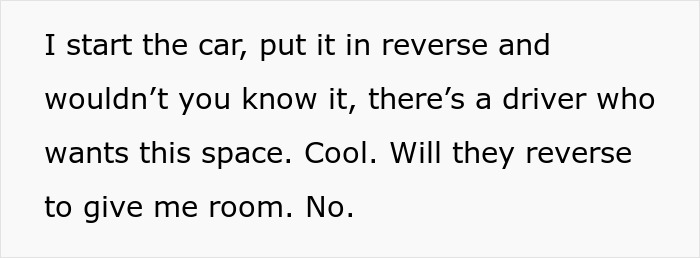 I start the car, put it in reverse and wouldn’t you know it, there’s a driver who wants this space. Cool. Will they reverse to give me room. No.